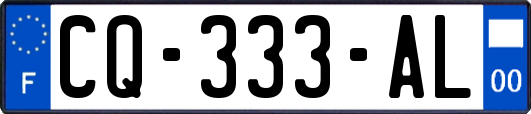 F
CQ-333-AL
00